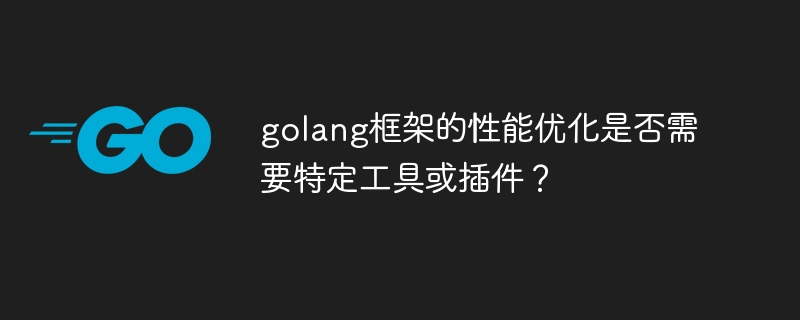 GO

golang框架的性能优化是否需要特定工具或插件？